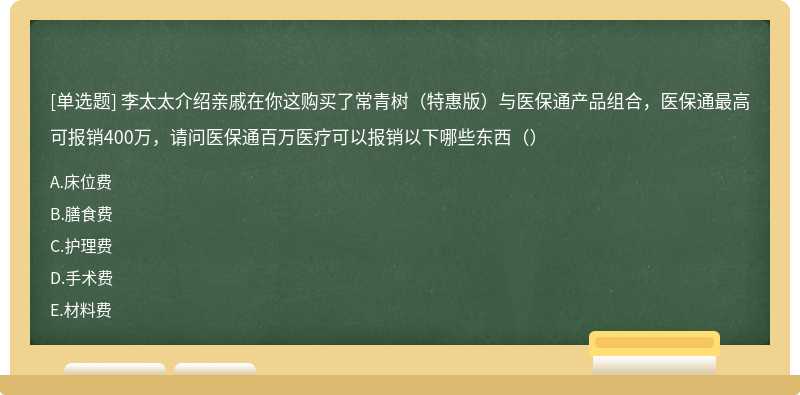 [单选题] 李太太介绍亲戚在你这购买了常青树（特惠版）与医保通产品组合，医保通最高可报销400万，请问医保通百万医疗可以报销以下哪些东西（）

A.床位费

B.膳食费

C.护理费

D.手术费

E.材料费